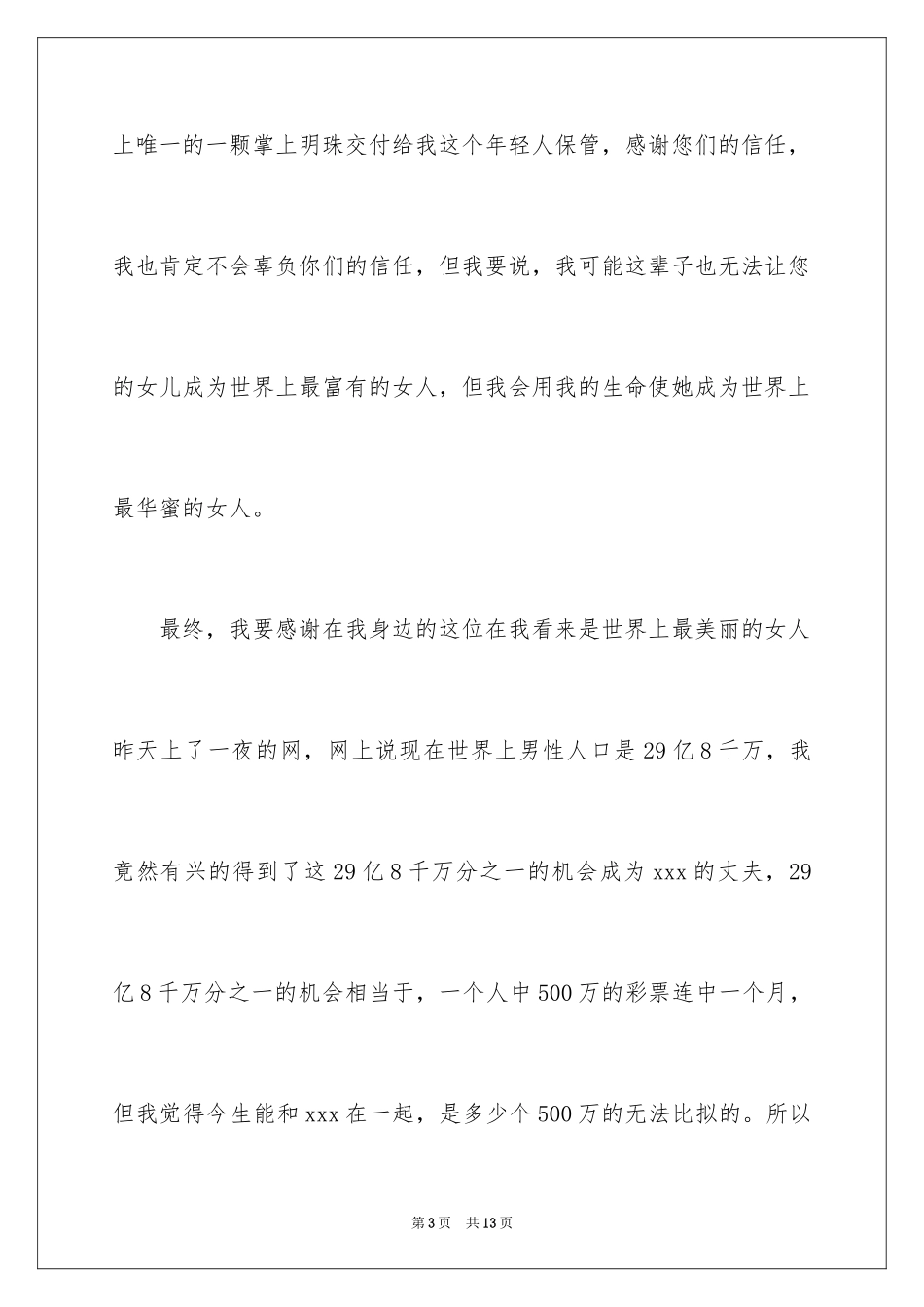 上唯一的一颗掌上明珠交付给我这个年轻人保管，感谢您们的信任，我也肯定不会辜负你们的信任，但我要说，我可能这辈子也无法让您的女儿成为世界上最富有的女人，但我会用我的生命使她成为世界上最华蜜的女人。

最终，我要感谢在我身边的这位在我看来是世界上最美丽的女人昨天上了一夜的网，网上说现在世界上男性人口是29亿8千万，我竟然有兴的得到了这29亿8千万分之一的机会成为xxx的丈夫，29亿8千万分之一的机会相当于，一个人中500万的彩票连中一个月，但我觉得今生能和xxx在一起，是多少个500万的无法比拟的。所以

第3页　共13页